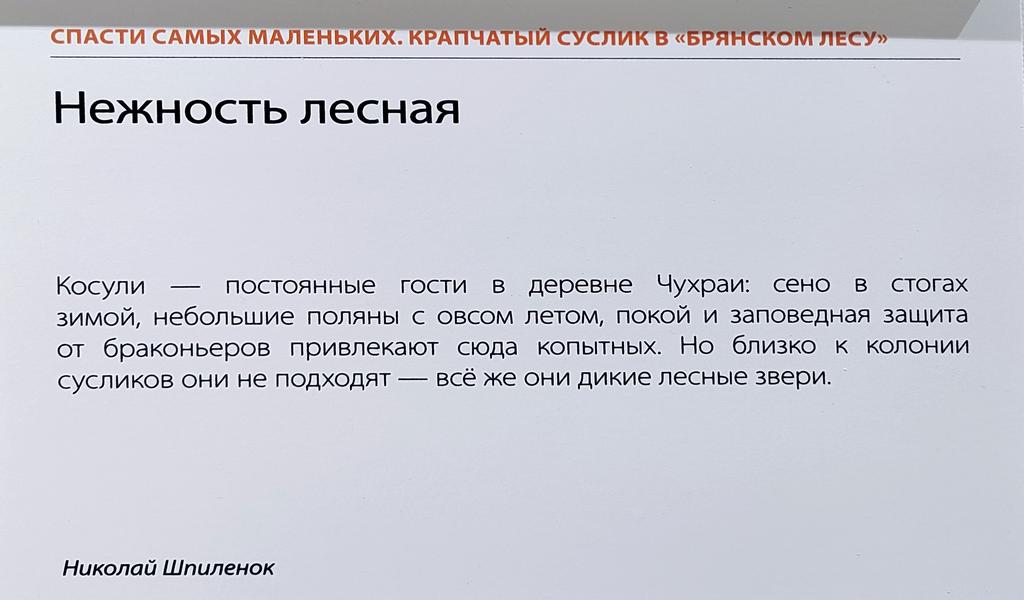 СПАСТИ САМЫХ МАЛЕНЬКИХ. КРАПЧАТЫЙ СУСЛИК В «БРЯНСКОМ ЛЕСУ»

Нежность лесная

Косули — постоянные гости в деревне Чухраи: сено в стогах зимой, небольшие поляны с овсом летом, покой и заповедная защита от браконьеров привлекают сюда копытных. Но близко к колонии сусликов они не подходят — всё же они дикие лесные звери.

Николай Шпиленок